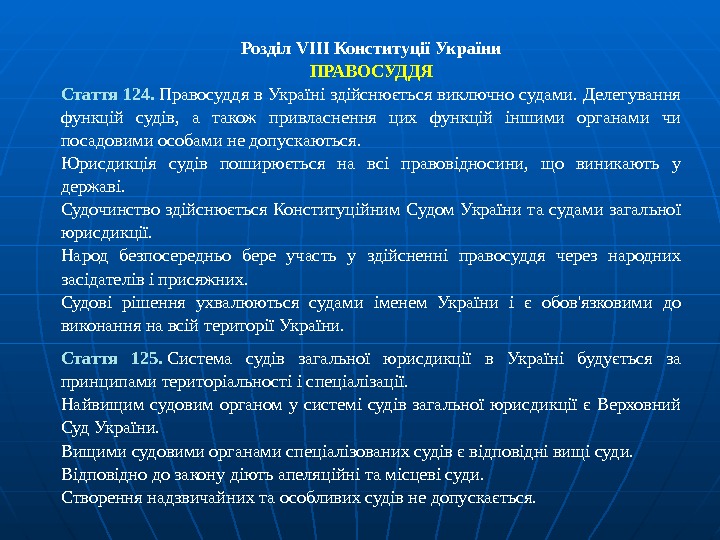 Розділ VIII Конституції України
ПРАВОСУДДЯ

Стаття 124. Правосуддя в Україні здійснюється виключно судами. Делегування функцій судів, а також привласнення цих функцій іншими органами чи посадовими особами не допускаються.
Юрисдикція судів поширюється на всі правовідносини, що виникають у державі.
Судочинство здійснюється Конституційним Судом України та судами загальної юрисдикції.
Народ безпосередньо бере участь у здійсненні правосуддя через народних засідателів і присяжних.
Судові рішення ухвалюються судами іменем України і є обов'язковими до виконання на всій території України.

Стаття 125. Система судів загальної юрисдикції в Україні будується за принципами територіальності і спеціалізації.
Найвищим судовим органом у системі судів загальної юрисдикції є Верховний Суд України.
Вищими судовими органами спеціалізованих судів є відповідні вищі суди.
Відповідно до закону діють апеляційні та місцеві суди.
Створення надзвичайних та особливих судів не допускається.